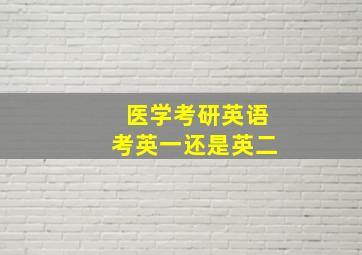 医学考研英语
考英一还是英二